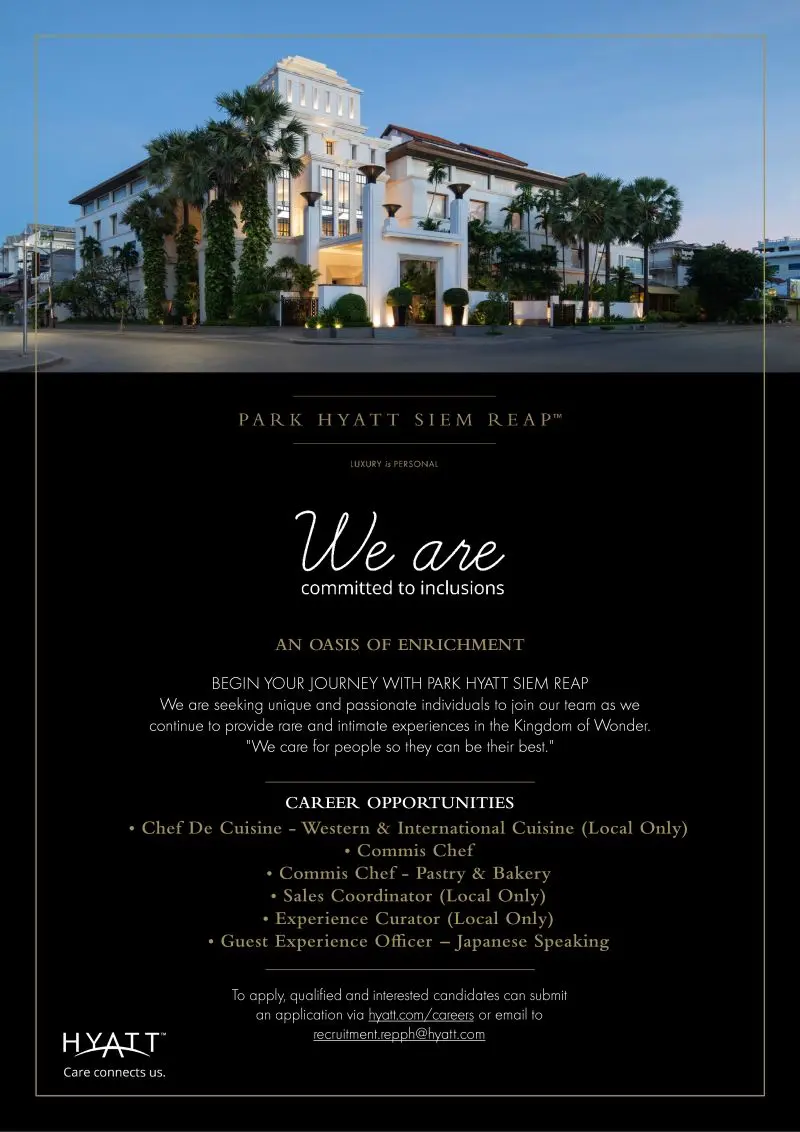 PARK HYATT SIEM REAP™

LUXURY is PERSONAL

We are
committed to inclusions

AN OASIS OF ENRICHMENT

BEGIN YOUR JOURNEY WITH PARK HYATT SIEM REAP
We are seeking unique and passionate individuals to join our team as we continue to provide rare and intimate experiences in the Kingdom of Wonder. "We care for people so they can be their best."

CAREER OPPORTUNITIES
• Chef De Cuisine - Western & International Cuisine (Local Only)
• Commis Chef
• Commis Chef - Pastry & Bakery
• Sales Coordinator (Local Only)
• Experience Curator (Local Only)
• Guest Experience Officer – Japanese Speaking

To apply, qualified and interested candidates can submit an application via hyatt.com/careers or email to recruitment.repph@hyatt.com

HYATT™
Care connects us.